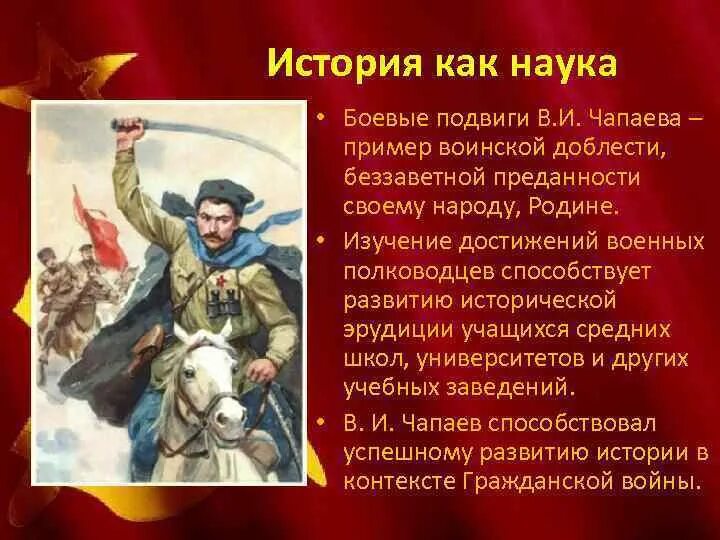 История как наука

• Боевые подвиги В.И. Чапаева – пример воинской доблести, беззаветной преданности своему народу, Родине.

• Изучение достижений военных полководцев способствует развитию исторической эрудиции учащихся средних школ, университетов и других учебных заведений.

• В. И. Чапаев способствовал успешному развитию истории в контексте Гражданской войны.